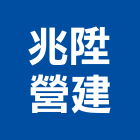 兆陞
營建